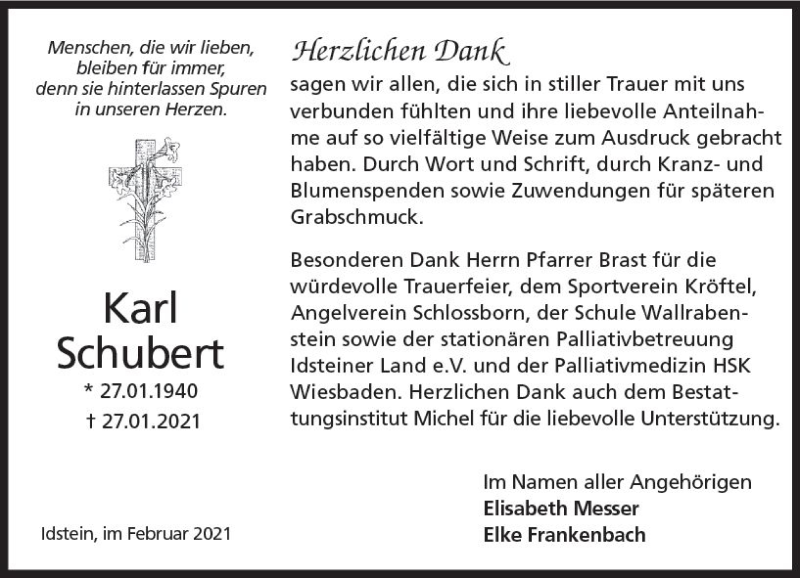 Menschen, die wir lieben,
bleiben für immer,
denn sie hinterlassen Spuren
in unseren Herzen.

Karl
Schubert
* 27.01.1940
† 27.01.2021

Idstein, im Februar 2021

Herzlichen Dank

sagen wir allen, die sich in stiller Trauer mit uns verbunden fühlten und ihre liebevolle Anteilnahme auf so vielfältige Weise zum Ausdruck gebracht haben. Durch Wort und Schrift, durch Kranz- und Blumenspenden sowie Zuwendungen für späteren Grabschmuck.

Besonderen Dank Herrn Pfarrer Brast für die würdevolle Trauerfeier, dem Sportverein Kröftel, Angelverein Schlossborn, der Schule Wallrabenstein sowie der stationären Palliativbetreuung Idsteiner Land e.V. und der Palliativmedizin HSK Wiesbaden. Herzlichen Dank auch dem Bestattungsinstitut Michel für die liebevolle Unterstützung.

Im Namen aller Angehörigen
Elisabeth Messer
Elke Frankenbach